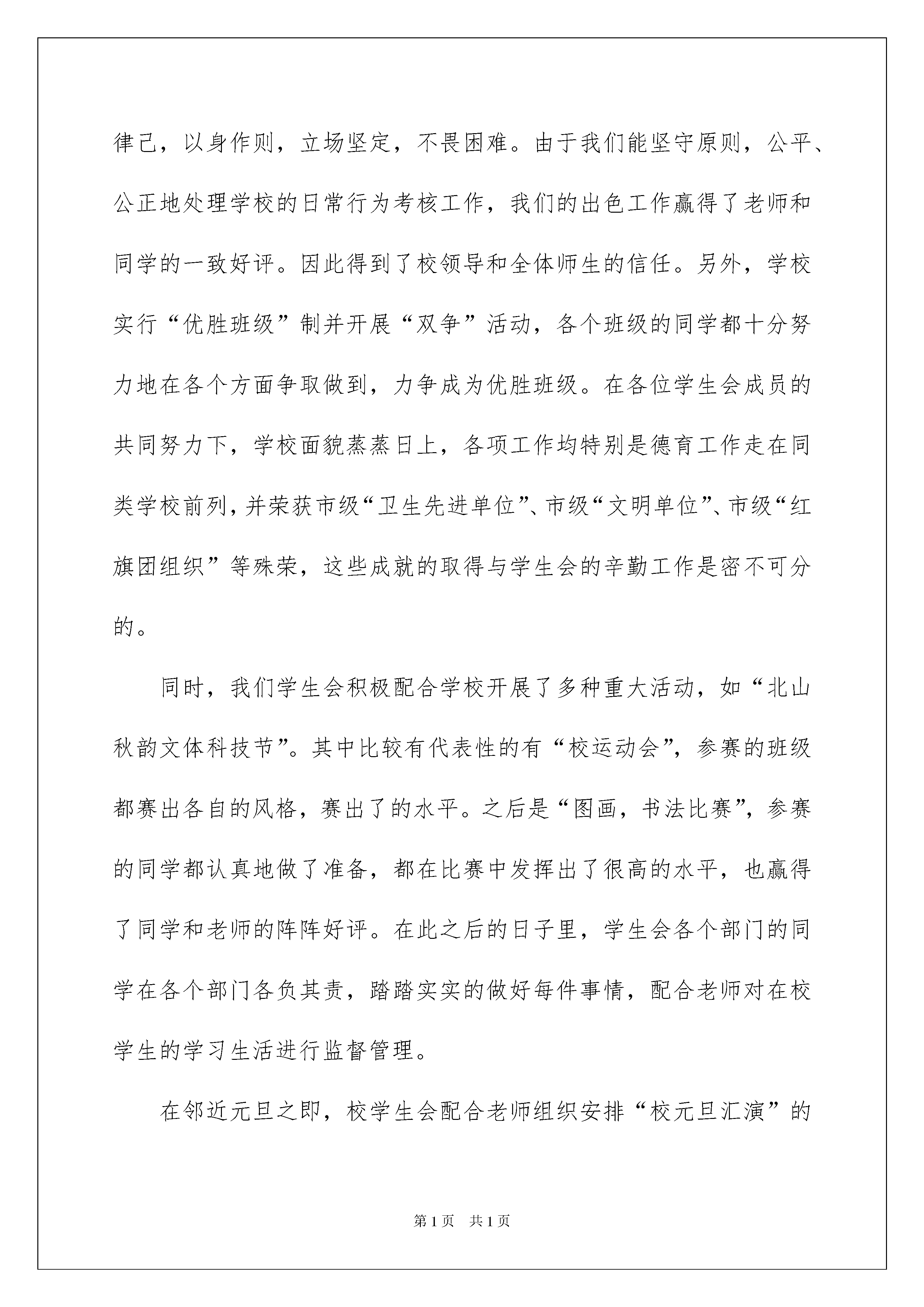 律己，以身作则，立场坚定，不畏困难。由于我们能坚守原则，公平、公正地处理学校的日常行为考核工作，我们的出色工作赢得了老师和同学的一致好评。因此得到了校领导和全体师生的信任。另外，学校实行“优胜班级”制并开展“双争”活动，各个班级的同学都十分努力地在各个方面争取做到，力争成为优胜班级。在各位学生会成员的共同努力下，学校面貌蒸蒸日上，各项工作均特别是德育工作走在同类学校前列，并荣获市级“卫生先进单位”、市级“文明单位”、市级“红旗团组织”等殊荣，这些成就的取得与学生会的辛勤工作是密不可分的。

同时，我们学生会积极配合学校开展了多种重大活动，如“北山秋韵文体科技节”。其中比较有代表性的有“校运动会”，参赛的班级都赛出各自的风格，赛出了的水平。之后是“图画，书法比赛”，参赛的同学都认真地做了准备，都在比赛中发挥出了很高的水平，也赢得了同学和老师的阵阵好评。在此之后的日子里，学生会各个部门的同学在各个部门各负其责，踏踏实实的做好每件事情，配合老师对在校学生的学习生活进行监督管理。

在邻近元旦之即，校学生会配合老师组织安排“校元旦汇演”的

第1页 共1页